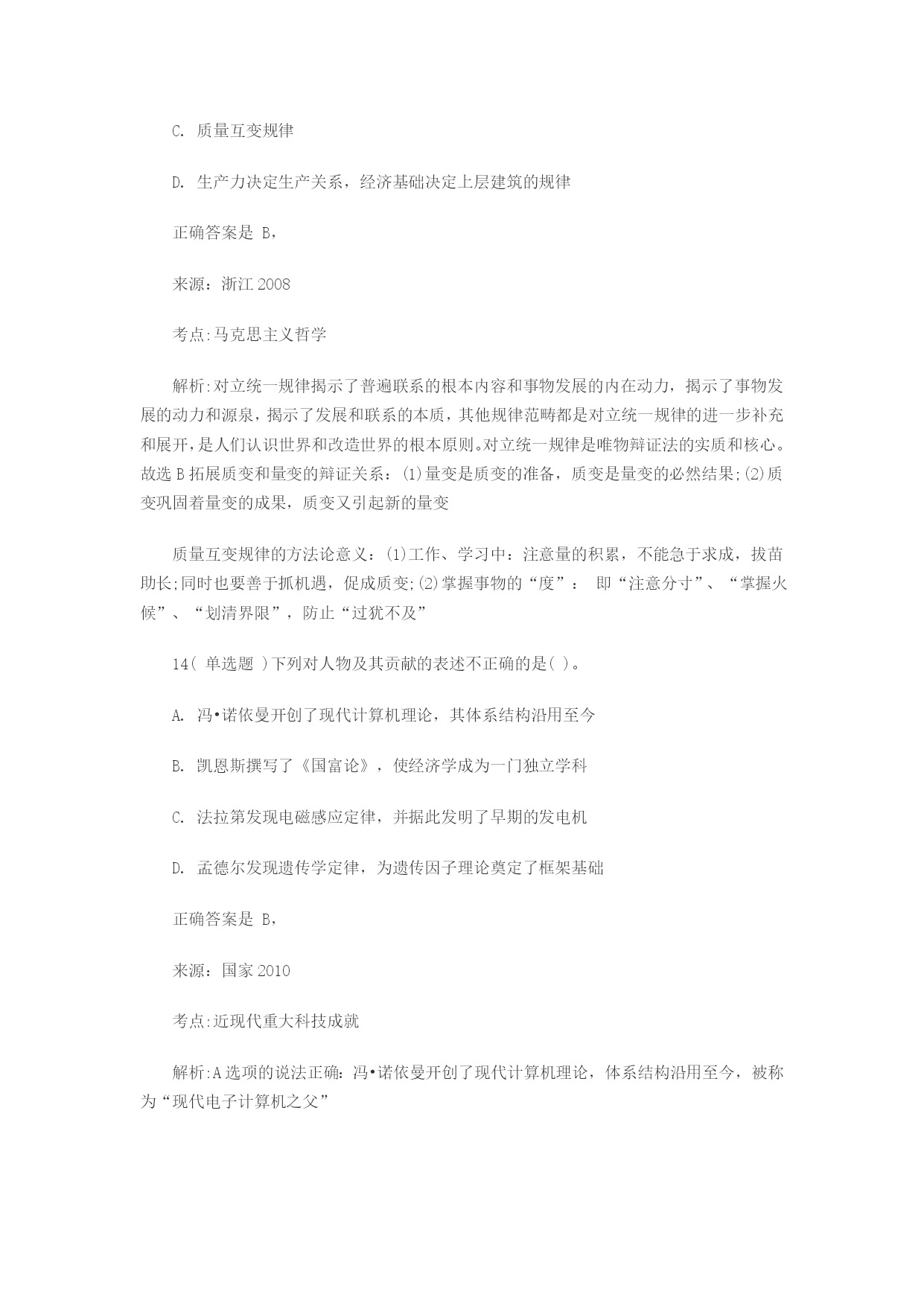 C. 质量互变规律

D. 生产力决定生产关系，经济基础决定上层建筑的规律

正确答案是 B，

来源：浙江 2008

考点:马克思主义哲学

解析:对立统一规律揭示了普遍联系的根本内容和事物发展的内在动力，揭示了事物发展的动力和源泉，揭示了发展和联系的本质，其他规律范畴都是对立统一规律的进一步补充和展开，是人们认识世界和改造世界的根本原则。对立统一规律是唯物辩证法的实质和核心。故选 B 拓展质变和量变的辩证关系：(1)量变是质变的准备，质变是量变的必然结果;(2)质变巩固着量变的成果，质变又引起新的量变

质量互变规律的方法论意义：(1)工作、学习中：注意量的积累，不能急于求成，拔苗助长;同时也要善于抓机遇，促成质变;(2)掌握事物的“度”： 即“注意分寸”、“掌握火候”、“划清界限”，防止“过犹不及”

14( 单选题 )下列对人物及其贡献的表述不正确的是( )。

A. 冯•诺依曼开创了现代计算机理论，其体系结构沿用至今

B. 凯恩斯撰写了《国富论》，使经济学成为一门独立学科

C. 法拉第发现电磁感应定律，并据此发明了早期的发电机

D. 孟德尔发现遗传学定律，为遗传因子理论奠定了框架基础

正确答案是 B，

来源：国家 2010

考点:近现代重大科技成就

解析:A 选项的说法正确：冯•诺依曼开创了现代计算机理论，体系结构沿用至今，被称为“现代电子计算机之父”